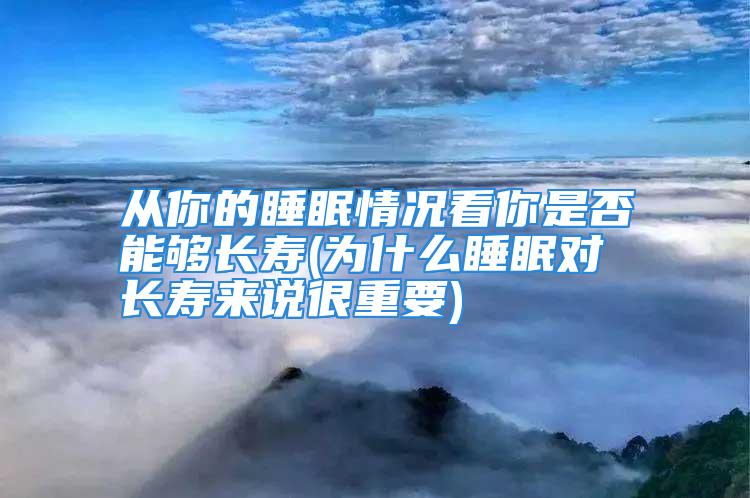 从你的睡眠情况看你是否能够长寿(为什么睡眠对长寿来说很重要)